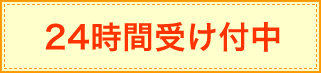 24時間受け付中